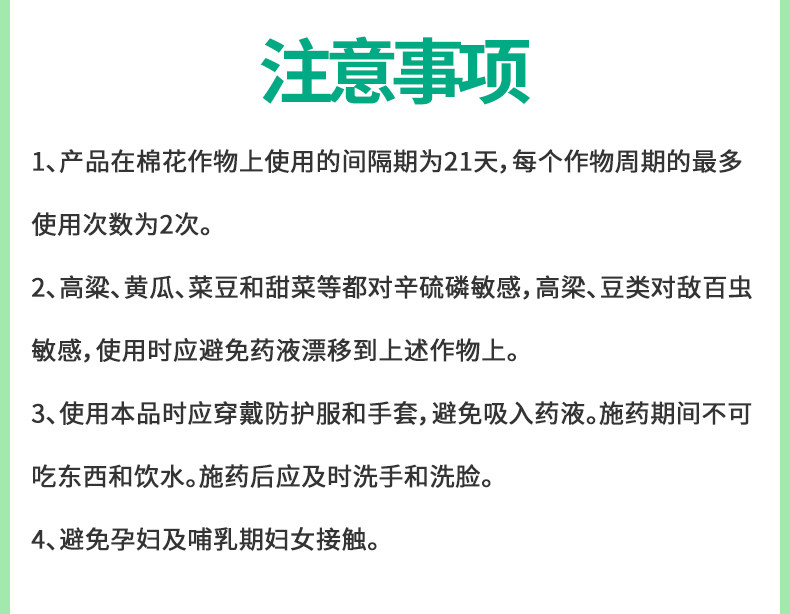 注意事项

1、产品在棉花作物上使用的间隔期为21天，每个作物周期的最多使用次数为2次。

2、高粱、黄瓜、菜豆和甜菜等都对辛硫磷敏感，高粱、豆类对敌百虫敏感，使用时应避免药液漂移到上述作物上。

3、使用本品时应穿戴防护服和手套，避免吸入药液。施药期间不可吃东西和饮水。施药后应及时洗手和洗脸。

4、避免孕妇及哺乳期妇女接触。